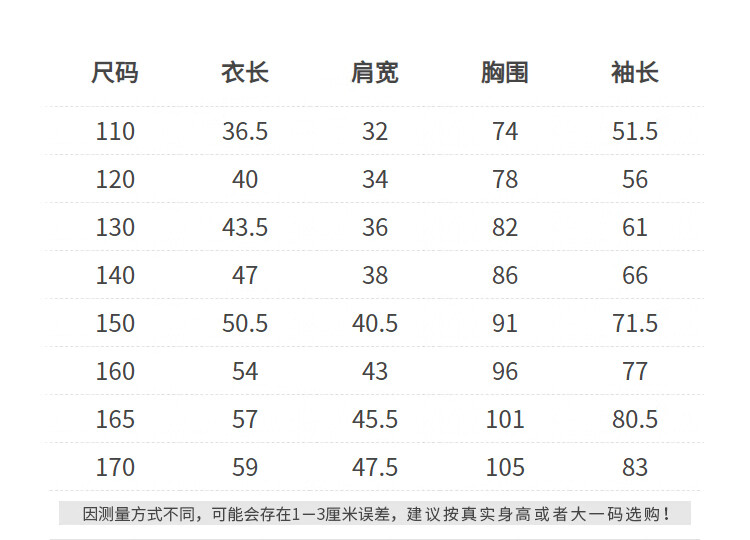 | 尺码 | 衣长 | 肩宽 | 胸围 | 袖长 |
|---|---|---|---|---|
| 110 | 36.5 | 32 | 74 | 51.5 |
| 120 | 40 | 34 | 78 | 56 |
| 130 | 43.5 | 36 | 82 | 61 |
| 140 | 47 | 38 | 86 | 66 |
| 150 | 50.5 | 40.5 | 91 | 71.5 |
| 160 | 54 | 43 | 96 | 77 |
| 165 | 57 | 45.5 | 101 | 80.5 |
| 170 | 59 | 47.5 | 105 | 83 |

因测量方式不同，可能会存在1—3厘米误差，建议按真实身高或者大一码选购！